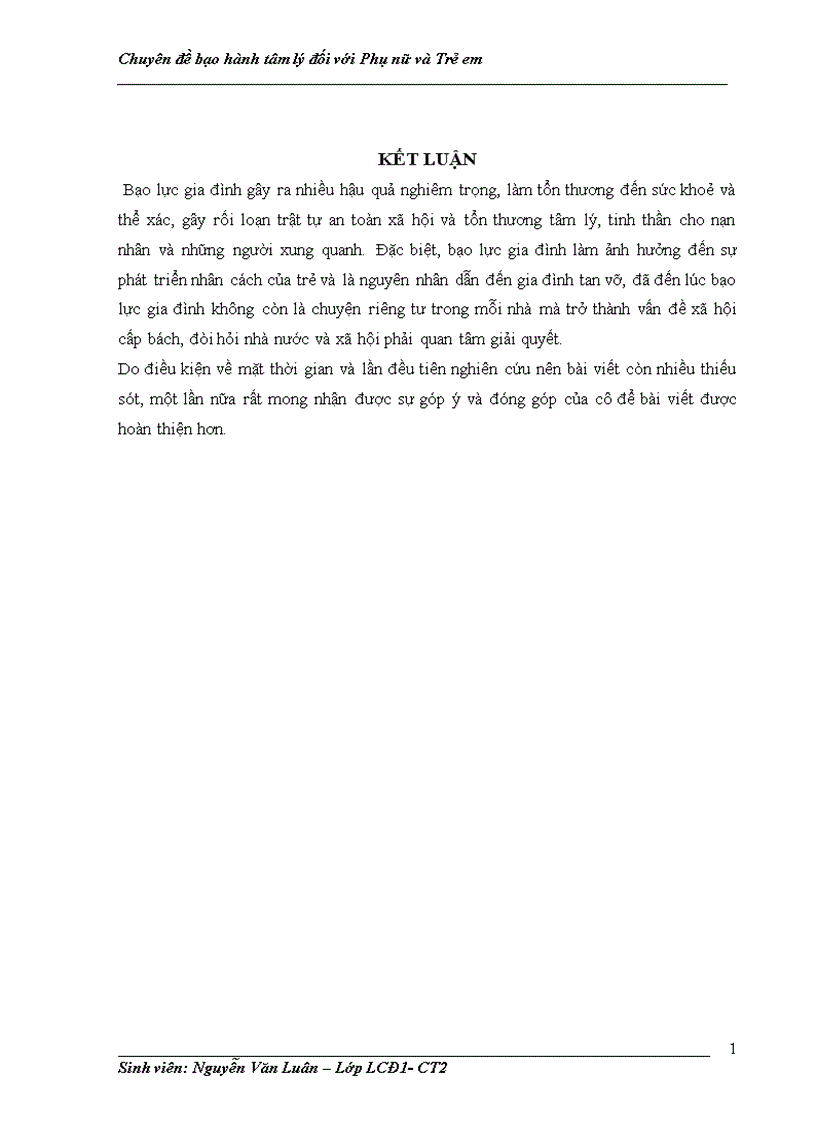 Chuyên đề bạo hành tâm lý đối với Phụ nữ và Trẻ em

KẾT LUẬN

Bạo lực gia đình gây ra nhiều hậu quả nghiêm trọng, làm tổn thương đến sức khoẻ và thể xác, gây rối loạn trật tự an toàn xã hội và tổn thương tâm lý, tinh thần cho nạn nhân và những người xung quanh. Đặc biệt, bạo lực gia đình làm ảnh hưởng đến sự phát triển nhân cách của trẻ và là nguyên nhân dẫn đến gia đình tan vỡ, đã đến lúc bạo lực gia đình không còn là chuyện riêng tư trong mỗi nhà mà trở thành vấn đề xã hội cấp bách, đòi hỏi nhà nước và xã hội phải quan tâm giải quyết.

Do điều kiện về mặt thời gian và lần đầu tiên nghiên cứu nên bài viết còn nhiều thiếu sót, một lần nữa rất mong nhận được sự góp ý và đóng góp của cô để bài viết được hoàn thiện hơn.

1

Sinh viên: Nguyễn Văn Luân – Lớp LCĐ1- CT2